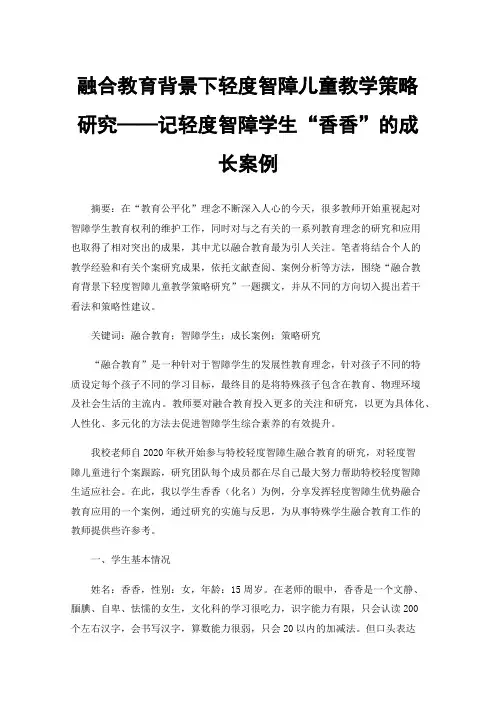 融合教育背景下轻度智障儿童教学策略研究——记轻度智障学生“香香”的成长案例

摘要：在“教育公平化”理念不断深入人心的今天，很多教师开始重视起对智障学生教育权利的维护工作，同时对与之有关的一系列教育理念的研究和应用也取得了相对突出的成果，其中尤以融合教育最为引人关注。笔者将结合个人的教学经验和有关个案研究成果，依托文献查阅、案例分析等方法，围绕“融合教育背景下轻度智障儿童教学策略研究”一题撰文，并从不同的方向切入提出若干看法和策略性建议。

关键词：融合教育；智障学生；成长案例；策略研究

“融合教育”是一种针对于智障学生的发展性教育理念，针对孩子不同的特质设定每个孩子不同的学习目标，最终目的是将特殊孩子包含在教育、物理环境及社会生活的主流内。教师要对融合教育投入更多的关注和研究，以更为具体化、人性化、多元化的方法去促进智障学生综合素养的有效提升。

我校老师自2020年秋开始参与特校轻度智障生融合教育的研究，对轻度智障儿童进行个案跟踪，研究团队每个成员都在尽自己最大努力帮助特校轻度智障生适应社会。在此，我以学生香香（化名）为例，分享发挥轻度智障生优势融合教育应用的一个案例，通过研究的实施与反思，为从事特殊学生融合教育工作的教师提供些许参考。

一、学生基本情况

姓名：香香，性别：女，年龄：15周岁。在老师的眼中，香香是一个文静、腼腆、自卑、怯懦的女生，文化科的学习很吃力，识字能力有限，只会认读200个左右汉字，会书写汉字，算数能力很弱，只会20以内的加减法。但口头表达